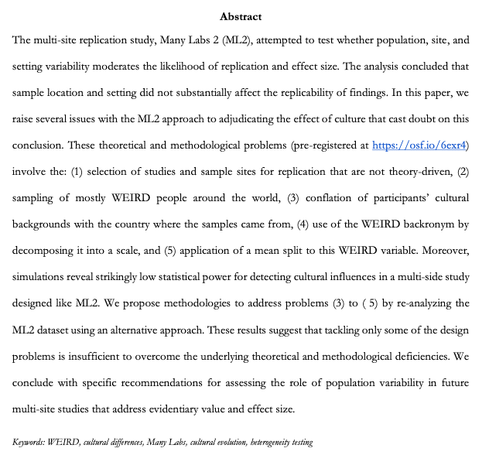 Abstract

The multi-site replication study, Many Labs 2 (ML2), attempted to test whether population, site, and setting variability moderates the likelihood of replication and effect size. The analysis concluded that sample location and setting did not substantially affect the replicability of findings. In this paper, we raise several issues with the ML2 approach to adjudicating the effect of culture that cast doubt on this conclusion. These theoretical and methodological problems (pre-registered at https://osf.io/6exr4) involve the: (1) selection of studies and sample sites for replication that are not theory-driven, (2) sampling of mostly WEIRD people around the world, (3) conflation of participants' cultural backgrounds with the country where the samples came from, (4) use of the WEIRD backronym by decomposing it into a scale, and (5) application of a mean split to this WEIRD variable. Moreover, simulations reveal strikingly low statistical power for detecting cultural influences in a multi-side study designed like ML2. We propose methodologies to address problems (3) to ( 5) by re-analyzing the ML2 dataset using an alternative approach. These results suggest that tackling only some of the design problems is insufficient to overcome the underlying theoretical and methodological deficiencies. We conclude with specific recommendations for assessing the role of population variability in future multi-site studies that address evidentiary value and effect size.

Keywords: WEIRD, cultural differences, Many Labs, cultural evolution, heterogeneity testing